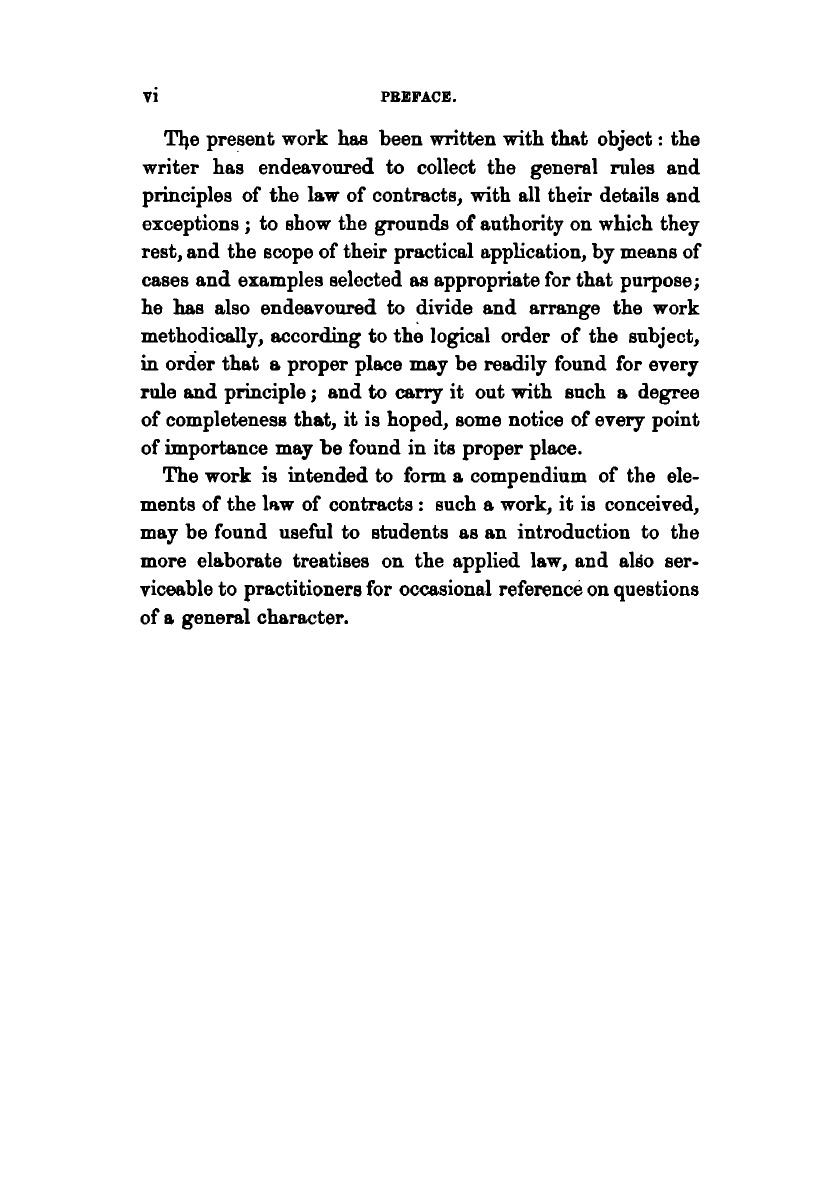 vi PREFACE.

The present work has been written with that object: the writer has endeavoured to collect the general rules and principles of the law of contracts, with all their details and exceptions; to show the grounds of authority on which they rest, and the scope of their practical application, by means of cases and examples selected as appropriate for that purpose; he has also endeavoured to divide and arrange the work methodically, according to the logical order of the subject, in order that a proper place may be readily found for every rule and principle; and to carry it out with such a degree of completeness that, it is hoped, some notice of every point of importance may be found in its proper place.

The work is intended to form a compendium of the elements of the law of contracts: such a work, it is conceived, may be found useful to students as an introduction to the more elaborate treatises on the applied law, and also serviceable to practitioners for occasional reference on questions of a general character.